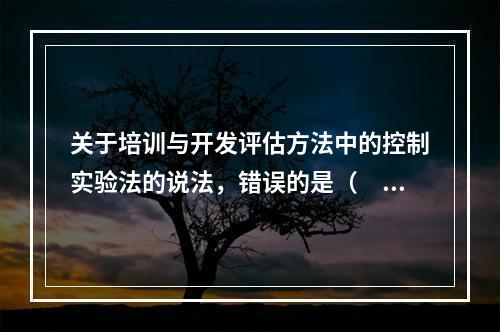 关于培训与开发评估方法中的控制实验法的说法，错误的是（ …